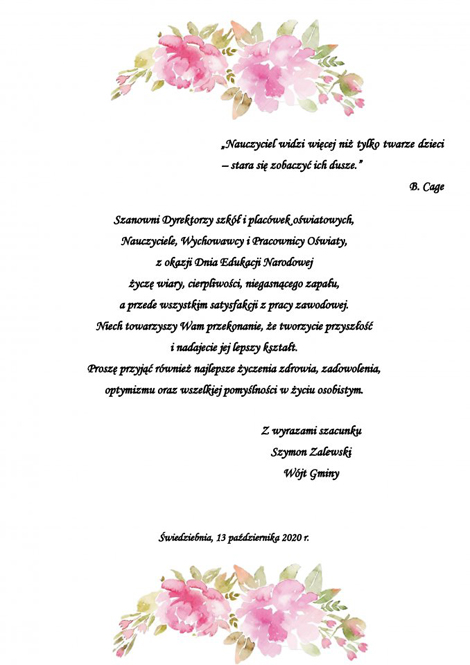 „Nauczyciel widzi więcej niż tylko twarze dzieci – stara się zobaczyć ich dusze.”

B. Cage

Szanowni Dyrektorzy szkół i placówek oświatowych,
Nauczyciele, Wychowawcy i Pracownicy Oświaty,
z okazji Dnia Edukacji Narodowej
życzę wiary, cierpliwości, niegasnącego zapału,
a przede wszystkim satysfakcji z pracy zawodowej.
Niech towarzyszy Wam przekonanie, że tworzycie przyszłość
i nadajecie jej lepszy kształt.
Proszę przyjąć również najlepsze życzenia zdrowia, zadowolenia,
optymizmu oraz wszelkiej pomyślności w życiu osobistym.

Z wyrazami szacunku
Szymon Zalewski
Wójt Gminy

Świedziebnia, 13 października 2020 r.